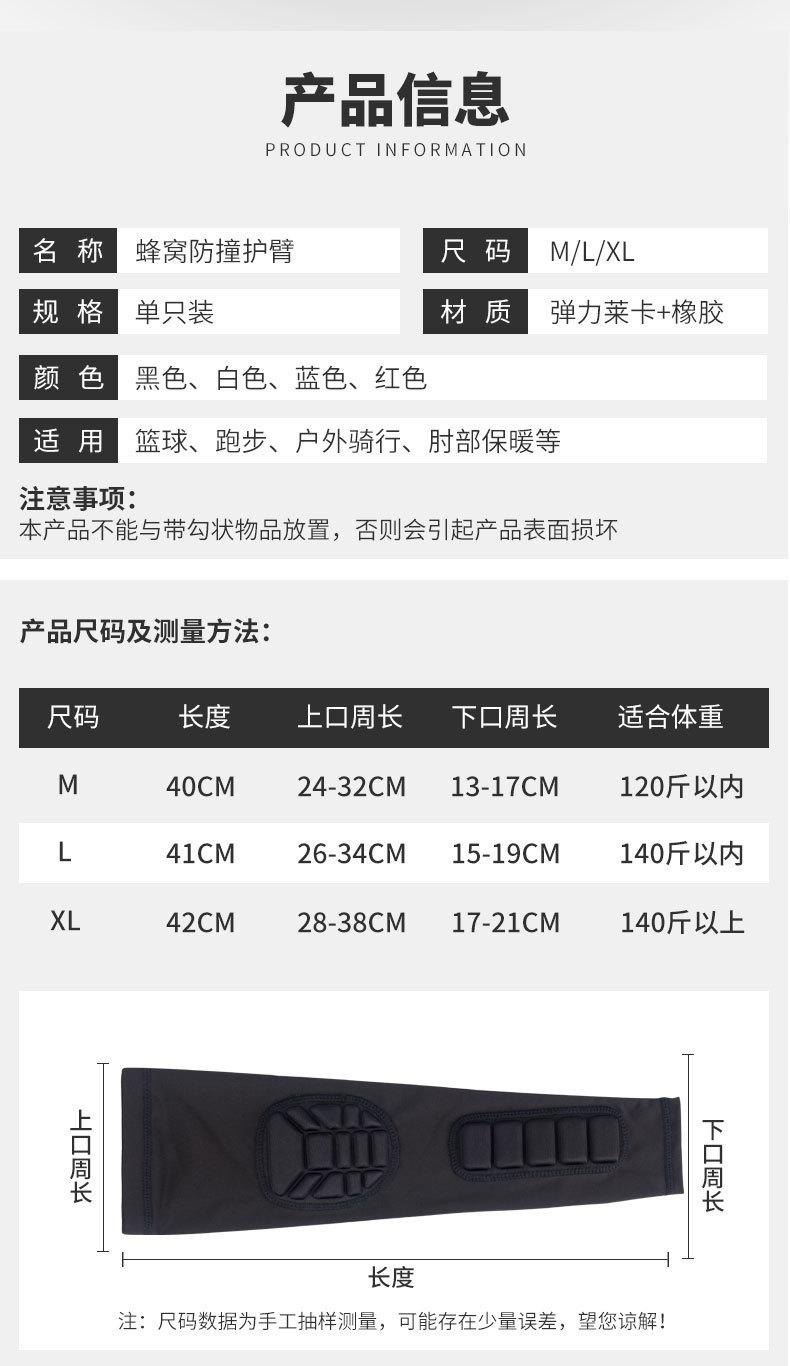 产品信息
PRODUCT INFORMATION

名称 蜂窝防撞护臂
尺码 M/L/XL
规格 单只装
材质 弹力莱卡+橡胶
颜色 黑色、白色、蓝色、红色
适用 篮球、跑步、户外骑行、肘部保暖等

注意事项:
本产品不能与带勾状物品放置，否则会引起产品表面损坏

产品尺码及测量方法:

| 尺码 | 长度 | 上口周长 | 下口周长 | 适合体重 |
|---|---|---|---|---|
| M | 40CM | 24-32CM | 13-17CM | 120斤以内 |
| L | 41CM | 26-34CM | 15-19CM | 140斤以内 |
| XL | 42CM | 28-38CM | 17-21CM | 140斤以上 |

上口周长
下口周长
长度

注：尺码数据为手工抽样测量，可能存在少量误差，望您谅解！